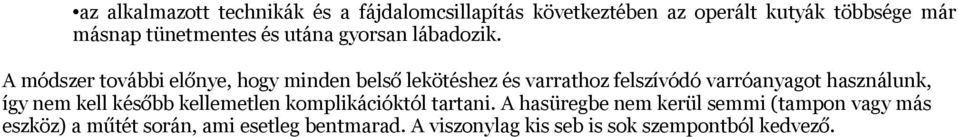 •az alkalmazott technikák és a fájdalomcsillapítás következtében az operált kutyák többsége már másnap tünetmentes és utána gyorsan lábadozik.

A módszer további előnye, hogy minden belső lekötéshez és varrathoz felszívódó varróanyagot használunk, így nem kell később kellemetlen komplikációktól tartani. A hasüregbe nem kerül semmi (tampon vagy más eszköz) a műtét során, ami esetleg bentmarad. A viszonylag kis seb is sok szempontból kedvező.